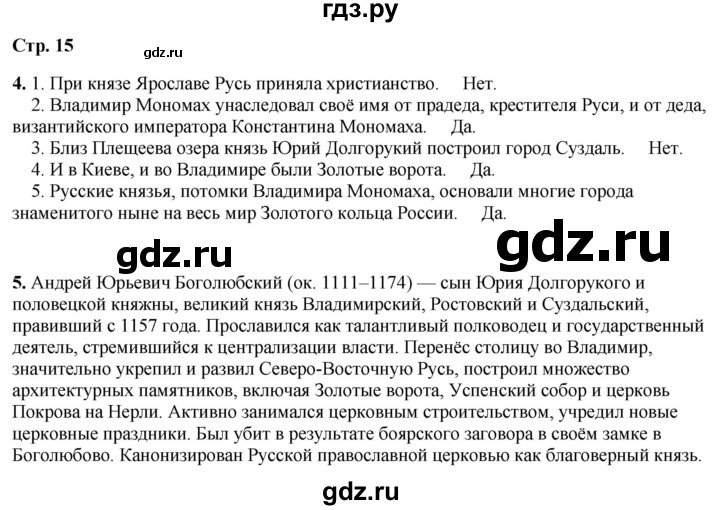 гдз.ру

Стр. 15

gdz.ru

4. 1. При князе Ярославе Русь приняла христианство. Нет.

2. Владимир Мономах унаследовал своё имя от прадеда, крестителя Руси, и от деда, византийского императора Константина Мономаха. Да.

3. Близ Плещеева озера князь Юрий Долгорукий построил город Суздаль. Нет.

4. И в Киеве, и во Владимире были Золотые ворота. Да.

5. Русские князья, потомки Владимира Мономаха, основали многие города знаменитого ныне на весь мир Золотого кольца России. Да.

gdz.ru

gdz.ru

5. Андрей Юрьевич Боголюбский (ок. 1111–1174) — сын Юрия Долгорукого и половецкой княжны, великий князь Владимирский, Ростовский и Суздальский, правивший с 1157 года. Прославился как талантливый полководец и государственный деятель, стремившийся к централизации власти. Перенёс столицу во Владимир, значительно укрепил и развил Северо-Восточную Русь, построил множество архитектурных памятников, включая Золотые ворота, Успенский собор и церковь Покрова на Нерли. Активно занимался церковным строительством, учредил новые церковные праздники. Был убит в результате боярского заговора в своём замке в Боголюбово. Канонизирован Русской православной церковью как благоверный князь.

gdz.ru